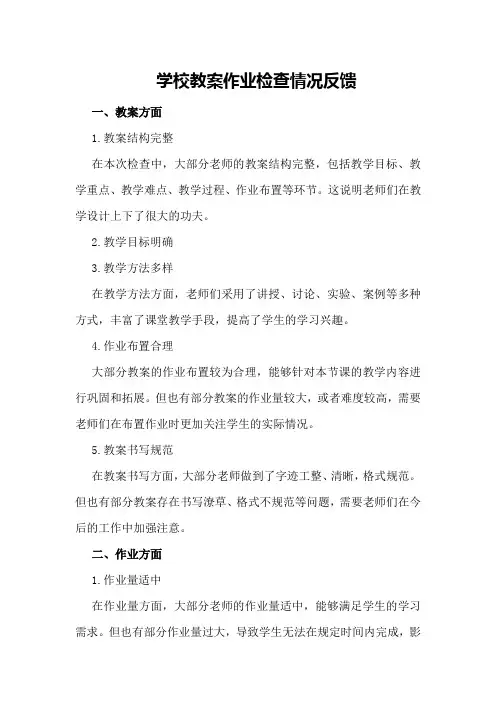 学校教案作业检查情况反馈

一、教案方面

1.教案结构完整

在本次检查中，大部分老师的教案结构完整，包括教学目标、教学重点、教学难点、教学过程、作业布置等环节。这说明老师们在教学设计上下了很大的功夫。

2.教学目标明确

3.教学方法多样

在教学方法方面，老师们采用了讲授、讨论、实验、案例等多种方式，丰富了课堂教学手段，提高了学生的学习兴趣。

4.作业布置合理

大部分教案的作业布置较为合理，能够针对本节课的教学内容进行巩固和拓展。但也有部分教案的作业量较大，或者难度较高，需要老师们在布置作业时更加关注学生的实际情况。

5.教案书写规范

在教案书写方面，大部分老师做到了字迹工整、清晰，格式规范。但也有部分教案存在书写潦草、格式不规范等问题，需要老师们在今后的工作中加强注意。

二、作业方面

1.作业量适中

在作业量方面，大部分老师的作业量适中，能够满足学生的学习需求。但也有部分作业量过大，导致学生无法在规定时间内完成，影